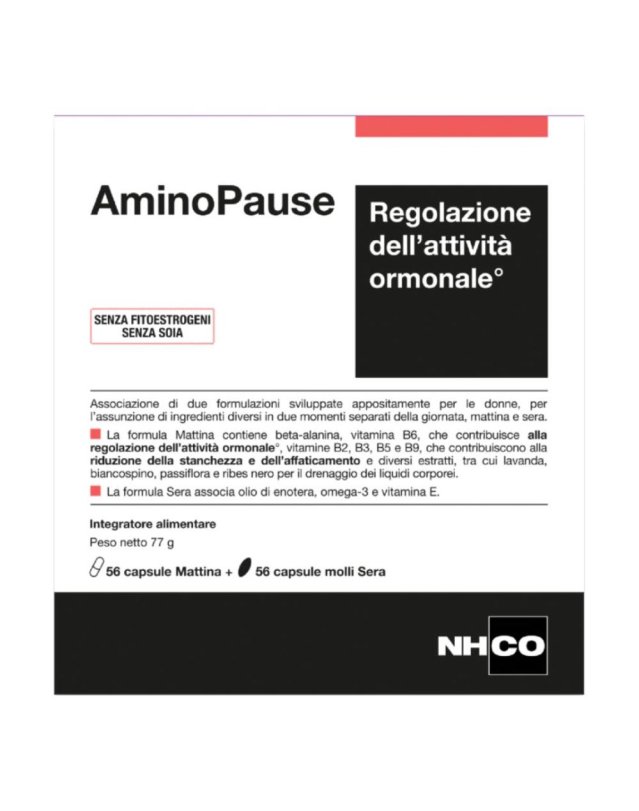 AminoPause

Regolazione dell'attività ormonale°

SENZA FITOESTROGENI
SENZA SOIA

Associazione di due formulazioni sviluppate appositamente per le donne, per l'assunzione di ingredienti diversi in due momenti separati della giornata, mattina e sera.

La formula Mattina contiene beta-alanina, vitamina B6, che contribuisce alla regolazione dell'attività ormonale°, vitamine B2, B3, B5 e B9, che contribuiscono alla riduzione della stanchezza e dell'affaticamento e diversi estratti, tra cui lavanda, biancospino, passiflora e ribes nero per il drenaggio dei liquidi corporei.

La formula Sera associa olio di enotera, omega-3 e vitamina E.

Integratore alimentare
Peso netto 77 g

56 capsule Mattina + 56 capsule molli Sera

NHCO